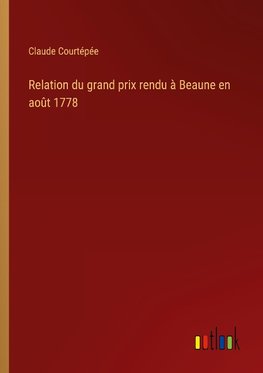 Claude Courtépée

Relation du grand prix rendu à Beaune en août 1778

outlook